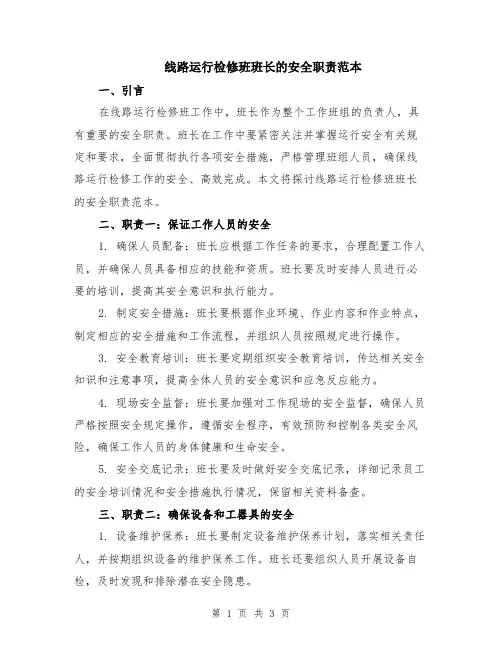 线路运行检修班班长的安全职责范本

一、引言

在线路运行检修班工作中，班长作为整个工作班组的负责人，具有重要的安全职责。班长在工作中要紧密关注并掌握运行安全有关规定和要求，全面贯彻执行各项安全措施，严格管理班组人员，确保线路运行检修工作的安全、高效完成。本文将探讨线路运行检修班班长的安全职责范本。

二、职责一：保证工作人员的安全

1. 确保人员配备：班长应根据工作任务的要求，合理配置工作人员，并确保人员具备相应的技能和资质。班长要及时安排人员进行必要的培训，提高其安全意识和执行能力。

2. 制定安全措施：班长要根据作业环境、作业内容和作业特点，制定相应的安全措施和工作流程，并组织人员按照规定进行操作。

3. 安全教育培训：班长要定期组织安全教育培训，传达相关安全知识和注意事项，提高全体人员的安全意识和应急反应能力。

4. 现场安全监督：班长要加强对工作现场的安全监督，确保人员严格按照安全规定操作，遵循安全程序，有效预防和控制各类安全风险，确保工作人员的身体健康和生命安全。

5. 安全交底记录：班长要及时做好安全交底记录，详细记录员工的安全培训情况和安全措施执行情况，保留相关资料备查。

三、职责二：确保设备和工器具的安全

1. 设备维护保养：班长要制定设备维护保养计划，落实相关责任人，并按期组织设备的维护保养工作。班长还要组织人员开展设备自检，及时发现和排除潜在安全隐患。

第 1 页 共 3 页